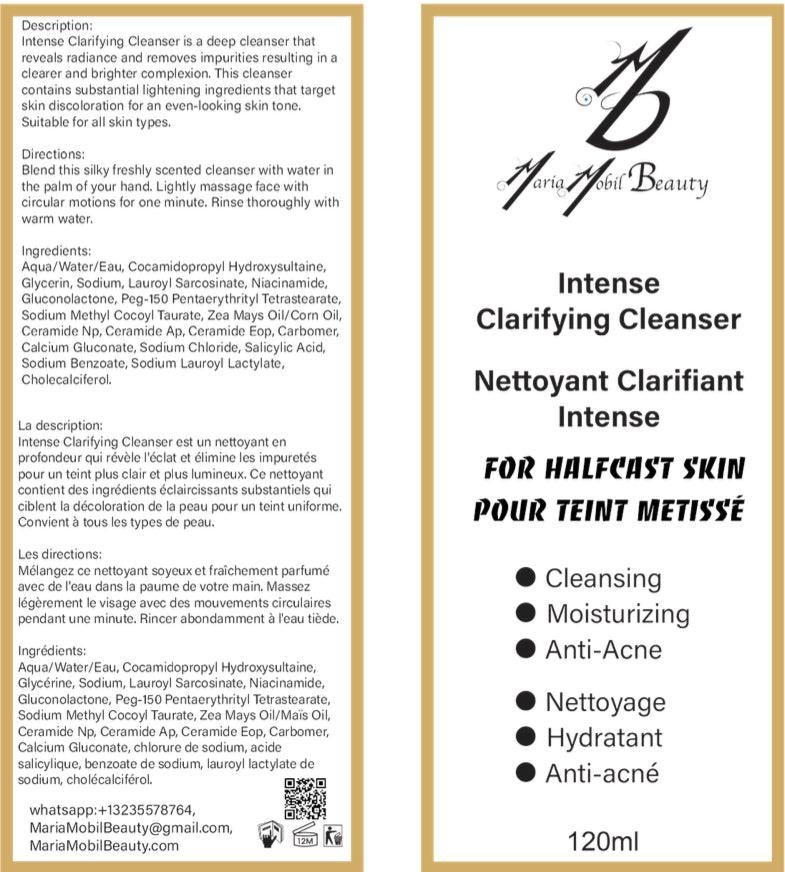 Description:
Intense Clarifying Cleanser is a deep cleanser that reveals radiance and removes impurities resulting in a clearer and brighter complexion. This cleanser contains substantial lightening ingredients that target skin discoloration for an even-looking skin tone. Suitable for all skin types.

Directions:
Blend this silky freshly scented cleanser with water in the palm of your hand. Lightly massage face with circular motions for one minute. Rinse thoroughly with warm water.

Ingredients:
Aqua/Water/Eau, Cocamidopropyl Hydroxysultaine, Glycerin, Sodium, Lauroyl Sarcosinate, Niacinamide, Gluconolactone, Peg-150 Pentaerythrityl Tetrastearate, Sodium Methyl Cocoyl Taurate, Zea Mays Oil/Corn Oil, Ceramide Np, Ceramide Ap, Ceramide Eop, Carbomer, Calcium Gluconate, Sodium Chloride, Salicylic Acid, Sodium Benzoate, Sodium Lauroyl Lactylate, Cholecalciferol.

La description:
Intense Clarifying Cleanser est un nettoyant en profondeur qui révèle l'éclat et élimine les impuretés pour un teint plus clair et plus lumineux. Ce nettoyant contient des ingrédients éclaircissants substantiels qui ciblent la décoloration de la peau pour un teint uniforme. Convient à tous les types de peau.

Les directions:
Mélangez ce nettoyant soyeux et fraîchement parfumé avec de l'eau dans la paume de votre main. Massez légèrement le visage avec des mouvements circulaires pendant une minute. Rincer abondamment à l'eau tiède.

Ingrédients:
Aqua/Water/Eau, Cocamidopropyl Hydroxysultaine, Glycérine, Sodium, Lauroyl Sarcosinate, Niacinamide, Gluconolactone, Peg-150 Pentaerythrityl Tetrastearate, Sodium Methyl Cocoyl Taurate, Zea Mays Oil/Maïs Oil, Ceramide Np, Ceramide Ap, Ceramide Eop, Carbomer, Calcium Gluconate, chlorure de sodium, acide salicylique, benzoate de sodium, lauroyl lactylate de sodium, cholécalciférol.

whatsapp:+13235578764,
MariaMobilBeauty@gmail.com,
MariaMobilBeauty.com

12M

MB
Maria Mobil Beauty

Intense
Clarifying Cleanser

Nettoyant Clarifiant
Intense

FOR HALFCAST SKIN
POUR TEINT METISSÉ

● Cleansing
● Moisturizing
● Anti-Acne

● Nettoyage
● Hydratant
● Anti-acné

120ml